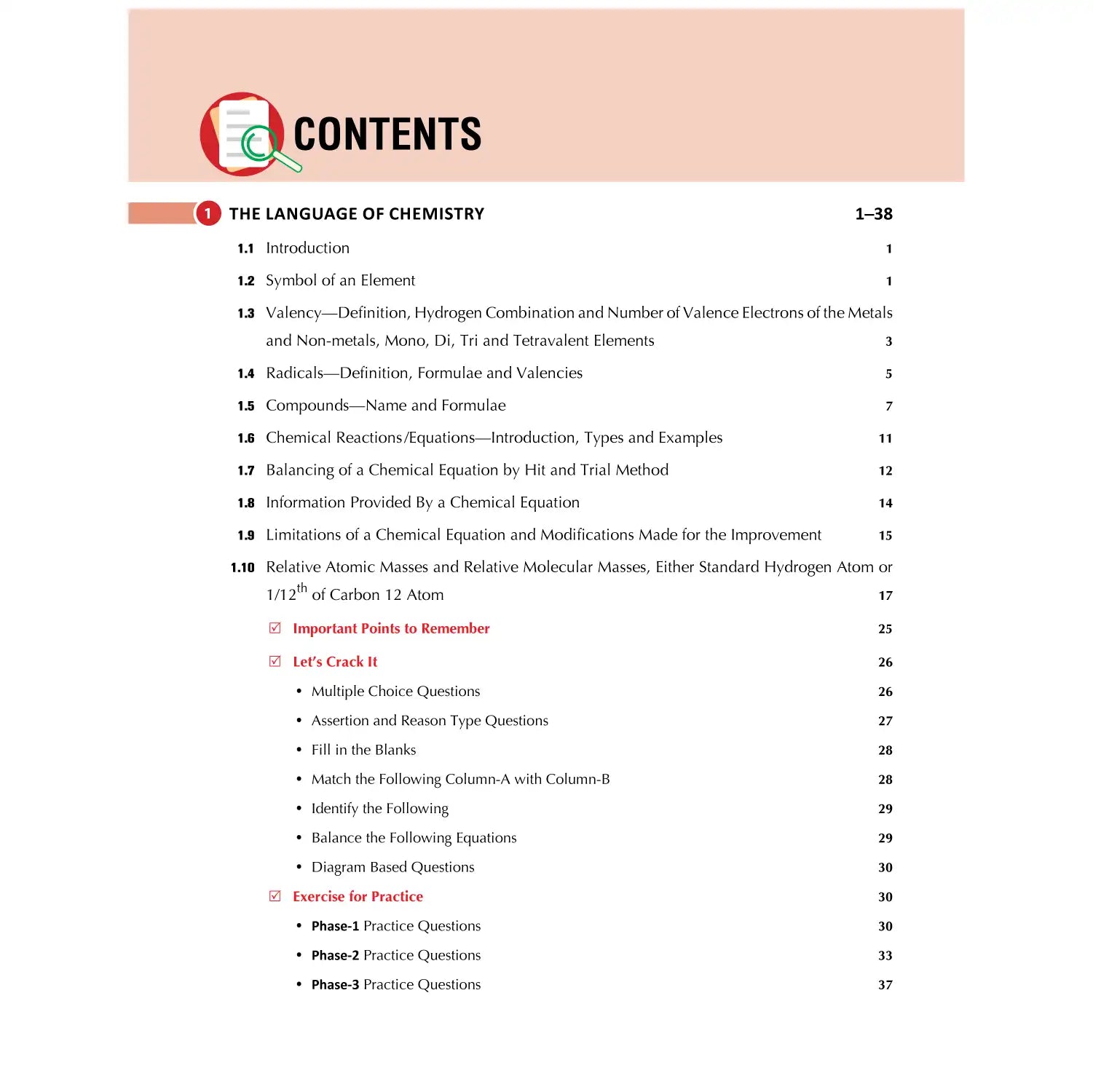 CONTENTS

1 THE LANGUAGE OF CHEMISTRY 1–38

1.1 Introduction 1

1.2 Symbol of an Element 1

1.3 Valency—Definition, Hydrogen Combination and Number of Valence Electrons of the Metals and Non-metals, Mono, Di, Tri and Tetravalent Elements 3

1.4 Radicals—Definition, Formulae and Valencies 5

1.5 Compounds—Name and Formulae 7

1.6 Chemical Reactions/Equations—Introduction, Types and Examples 11

1.7 Balancing of a Chemical Equation by Hit and Trial Method 12

1.8 Information Provided By a Chemical Equation 14

1.9 Limitations of a Chemical Equation and Modifications Made for the Improvement 15

1.10 Relative Atomic Masses and Relative Molecular Masses, Either Standard Hydrogen Atom or $1/12^{th}$ of Carbon 12 Atom 17

☑ Important Points to Remember 25

☑ Let's Crack It 26

• Multiple Choice Questions 26

• Assertion and Reason Type Questions 27

• Fill in the Blanks 28

• Match the Following Column-A with Column-B 28

• Identify the Following 29

• Balance the Following Equations 29

• Diagram Based Questions 30

☑ Exercise for Practice 30

• Phase-1 Practice Questions 30

• Phase-2 Practice Questions 33

• Phase-3 Practice Questions 37